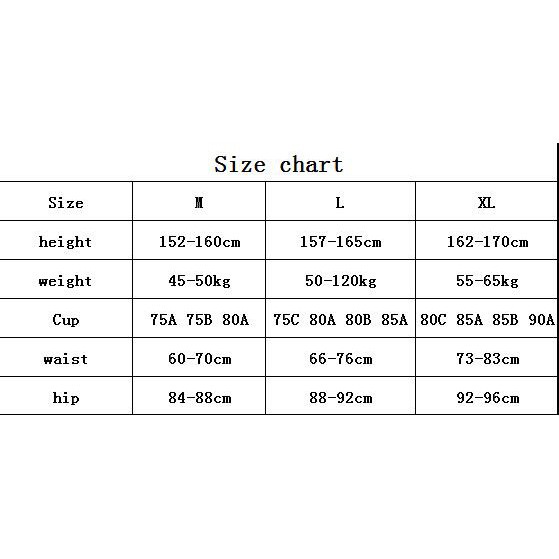 Size chart

| Size | M | L | XL |
|---|---|---|---|
| height | 152-160cm | 157-165cm | 162-170cm |
| weight | 45-50kg | 50-120kg | 55-65kg |
| Cup | 75A 75B 80A | 75C 80A 80B 85A | 80C 85A 85B 90A |
| waist | 60-70cm | 66-76cm | 73-83cm |
| hip | 84-88cm | 88-92cm | 92-96cm |